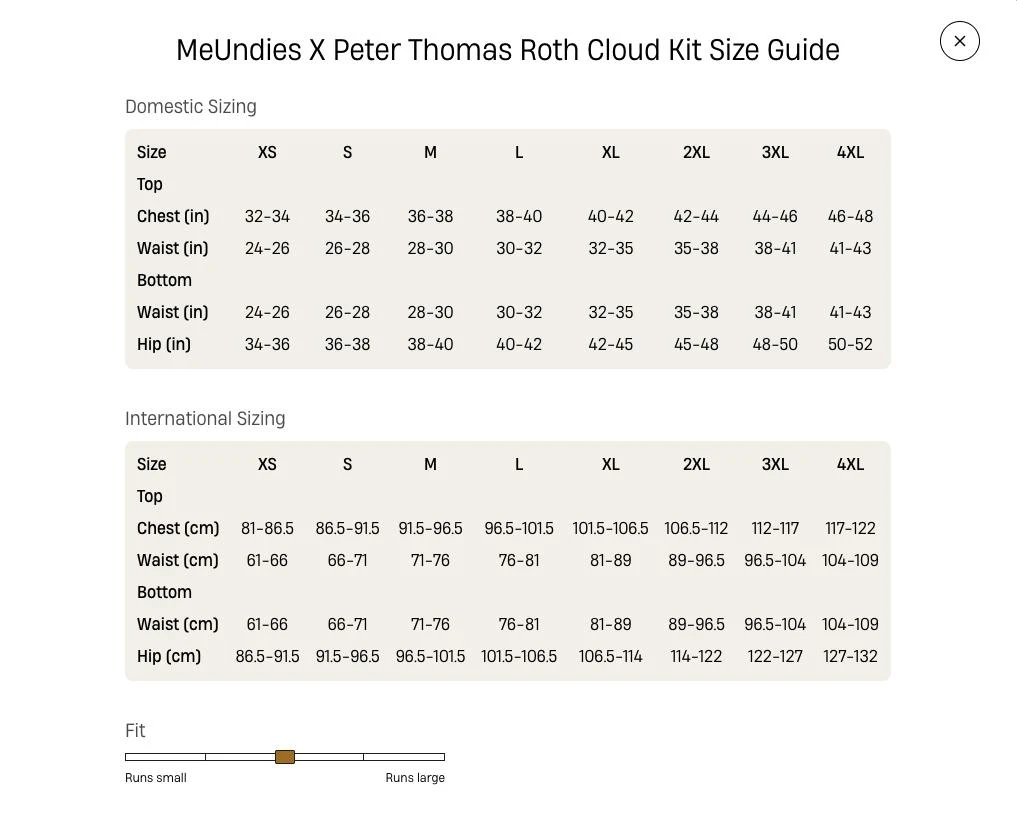 MeUndies X Peter Thomas Roth Cloud Kit Size Guide

Domestic Sizing

| Size | XS | S | M | L | XL | 2XL | 3XL | 4XL |
|---|---|---|---|---|---|---|---|---|
| Top | | | | | | | | |
| Chest (in) | 32-34 | 34-36 | 36-38 | 38-40 | 40-42 | 42-44 | 44-46 | 46-48 |
| Waist (in) | 24-26 | 26-28 | 28-30 | 30-32 | 32-35 | 35-38 | 38-41 | 41-43 |
| Bottom | | | | | | | | |
| Waist (in) | 24-26 | 26-28 | 28-30 | 30-32 | 32-35 | 35-38 | 38-41 | 41-43 |
| Hip (in) | 34-36 | 36-38 | 38-40 | 40-42 | 42-45 | 45-48 | 48-50 | 50-52 |

International Sizing

| Size | XS | S | M | L | XL | 2XL | 3XL | 4XL |
|---|---|---|---|---|---|---|---|---|
| Top | | | | | | | | |
| Chest (cm) | 81-86.5 | 86.5-91.5 | 91.5-96.5 | 96.5-101.5 | 101.5-106.5 | 106.5-112 | 112-117 | 117-122 |
| Waist (cm) | 61-66 | 66-71 | 71-76 | 76-81 | 81-89 | 89-96.5 | 96.5-104 | 104-109 |
| Bottom | | | | | | | | |
| Waist (cm) | 61-66 | 66-71 | 71-76 | 76-81 | 81-89 | 89-96.5 | 96.5-104 | 104-109 |
| Hip (cm) | 86.5-91.5 | 91.5-96.5 | 96.5-101.5 | 101.5-106.5 | 106.5-114 | 114-122 | 122-127 | 127-132 |

Fit

Runs small
Runs large